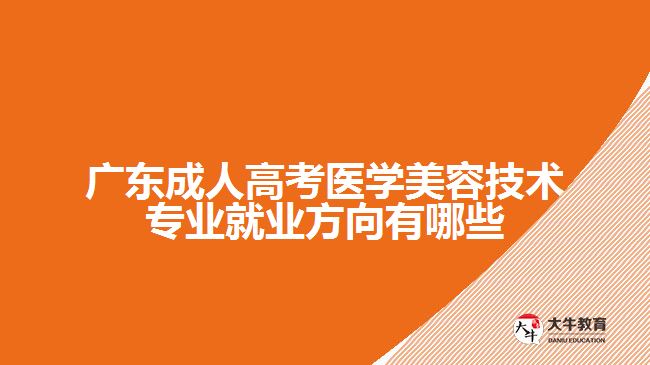 广东成人高考医学美容技术专业就业方向有哪些

大牛
大牛教育
DANIU EDUCATION